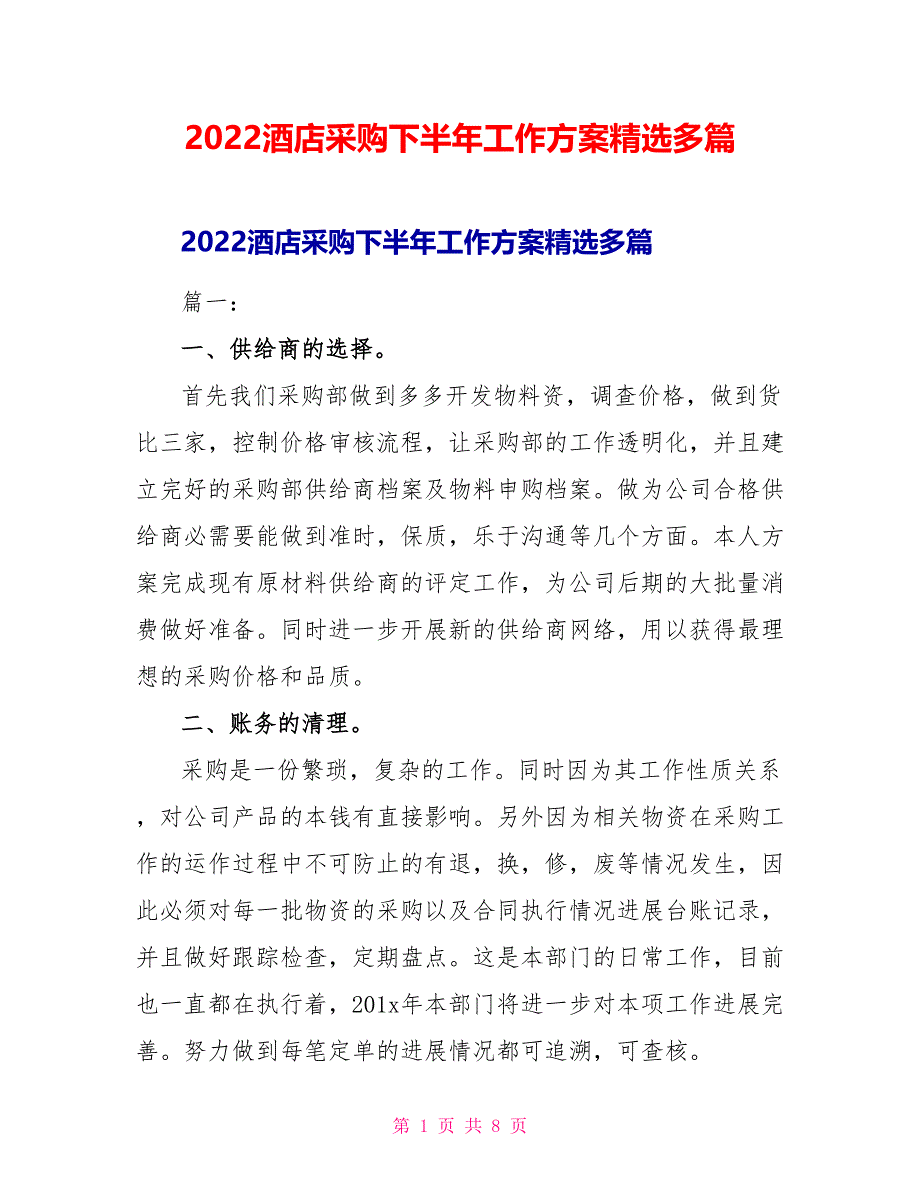 2022酒店采购下半年工作方案精选多篇

2022酒店采购下半年工作方案精选多篇

篇一：

一、供给商的选择。

首先我们采购部做到多多开发物料资，调查价格，做到货比三家，控制价格审核流程，让采购部的工作透明化，并且建立完好的采购部供给商档案及物料申购档案。做为公司合格供给商必需要能做到准时，保质，乐于沟通等几个方面。本人方案完成现有原材料供给商的评定工作，为公司后期的大批量消费做好准备。同时进一步开展新的供给商网络，用以获得最理想的采购价格和品质。

二、账务的清理。

采购是一份繁琐，复杂的工作。同时因为其工作性质关系，对公司产品的本钱有直接影响。另外因为相关物资在采购工作的运作过程中不可防止的有退，换，修，废等情况发生，因此必须对每一批物资的采购以及合同执行情况进展台账记录，并且做好跟踪检查，定期盘点。这是本部门的日常工作，目前也一直都在执行着，201x年本部门将进一步对本项工作进展完善。努力做到每笔定单的进展情况都可追溯，可查核。

第 1 页 共 8 页